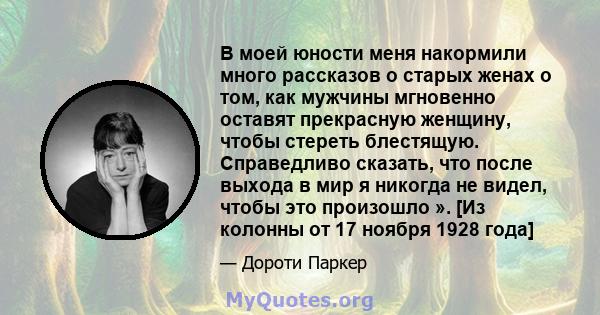 В моей юности меня накормили много рассказов о старых женах о том, как мужчины мгновенно оставят прекрасную женщину, чтобы стереть блестящую. Справедливо сказать, что после выхода в мир я никогда не видел, чтобы это произошло ». [Из колонны от 17 ноября 1928 года]

— Дороти Паркер

MyQuotes.org